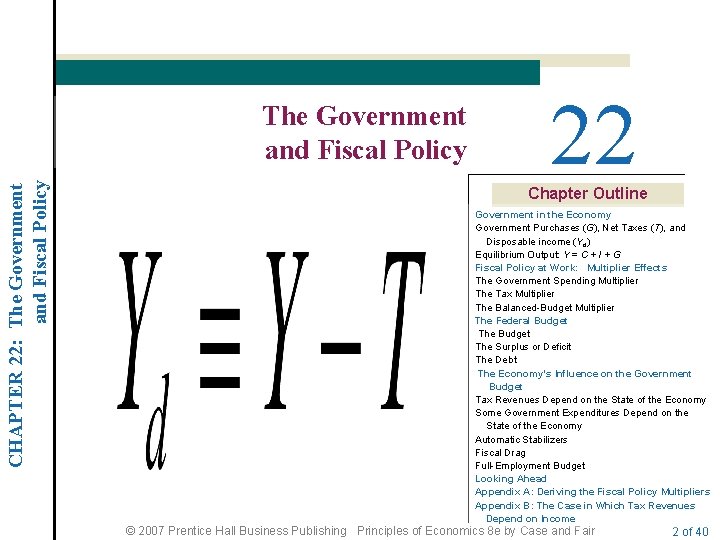 CHAPTER 22: The Government and Fiscal Policy

The Government and Fiscal Policy

22

$Y_d \equiv Y - T$

Chapter Outline

Government in the Economy
Government Purchases ($G$), Net Taxes ($T$), and Disposable income ($Y_d$)
Equilibrium Output: $Y = C + I + G$
Fiscal Policy at Work: Multiplier Effects
The Government Spending Multiplier
The Tax Multiplier
The Balanced-Budget Multiplier
The Federal Budget
The Budget
The Surplus or Deficit
The Debt
The Economy's Influence on the Government Budget
Tax Revenues Depend on the State of the Economy
Some Government Expenditures Depend on the State of the Economy
Automatic Stabilizers
Fiscal Drag
Full-Employment Budget
Looking Ahead
Appendix A: Deriving the Fiscal Policy Multipliers
Appendix B: The Case in Which Tax Revenues Depend on Income

© 2007 Prentice Hall Business Publishing Principles of Economics 8e by Case and Fair 2 of 40